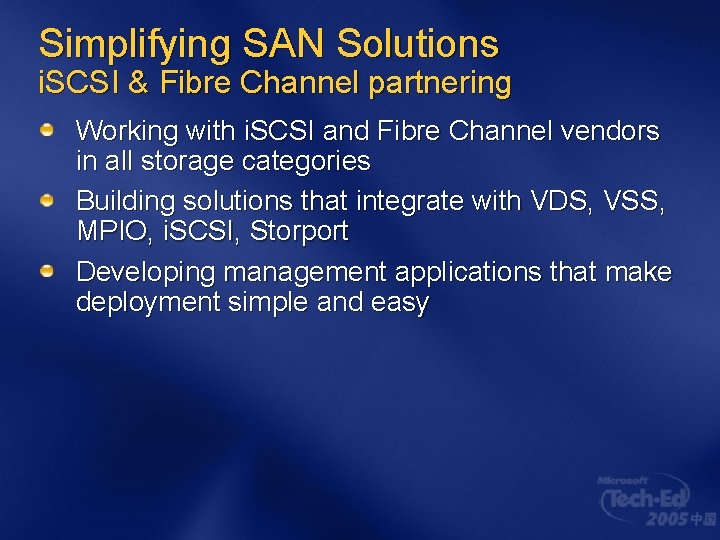 Simplifying SAN Solutions
iSCSI & Fibre Channel partnering

Working with iSCSI and Fibre Channel vendors in all storage categories

Building solutions that integrate with VDS, VSS, MPIO, iSCSI, Storport

Developing management applications that make deployment simple and easy

Microsoft
Tech·Ed
2005 中国